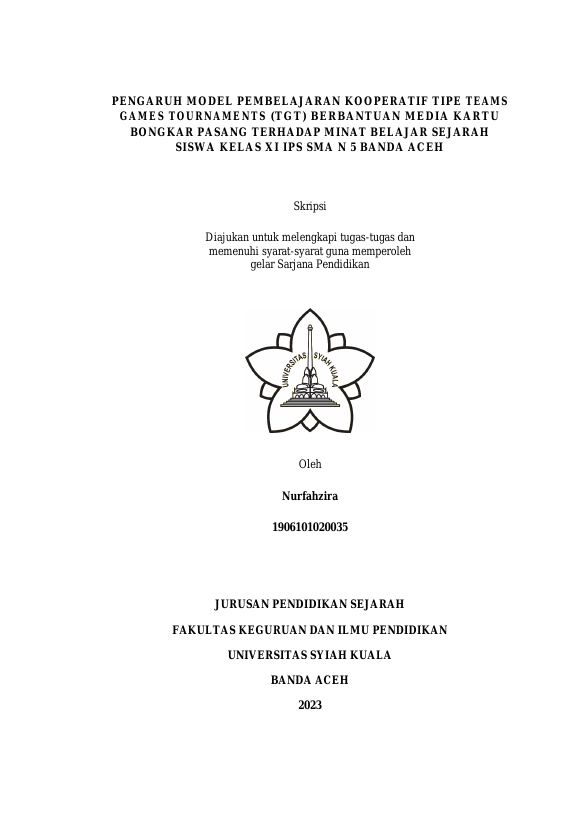 PENGARUH MODEL PEMBELAJARAN KOOPERATIF TIPE TEAMS GAMES TOURNAMENTS (TGT) BERBANTUAN MEDIA KARTU BONGKAR PASANG TERHADAP MINAT BELAJAR SEJARAH SISWA KELAS XI IPS SMA N 5 BANDA ACEH

Skripsi

Diajukan untuk melengkapi tugas-tugas dan memenuhi syarat-syarat guna memperoleh gelar Sarjana Pendidikan

UNIVERSITAS SYIAH KUALA

Oleh

Nurfahzira

1906101020035

JURUSAN PENDIDIKAN SEJARAH

FAKULTAS KEGURUAN DAN ILMU PENDIDIKAN

UNIVERSITAS SYIAH KUALA

BANDA ACEH

2023